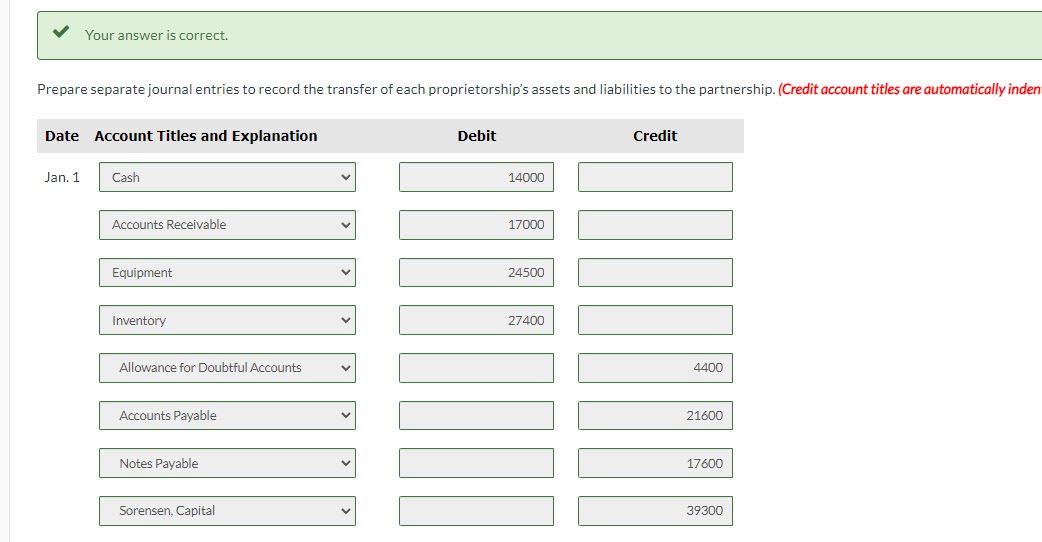 Your answer is correct.

Prepare separate journal entries to record the transfer of each proprietorship's assets and liabilities to the partnership. (Credit account titles are automatically inden

| Date | Account Titles and Explanation | Debit | Credit |
|---|---|---|---|
| Jan. 1 | Cash | 14000 | |
| | Accounts Receivable | 17000 | |
| | Equipment | 24500 | |
| | Inventory | 27400 | |
| | Allowance for Doubtful Accounts | | 4400 |
| | Accounts Payable | | 21600 |
| | Notes Payable | | 17600 |
| | Sorensen, Capital | | 39300 |